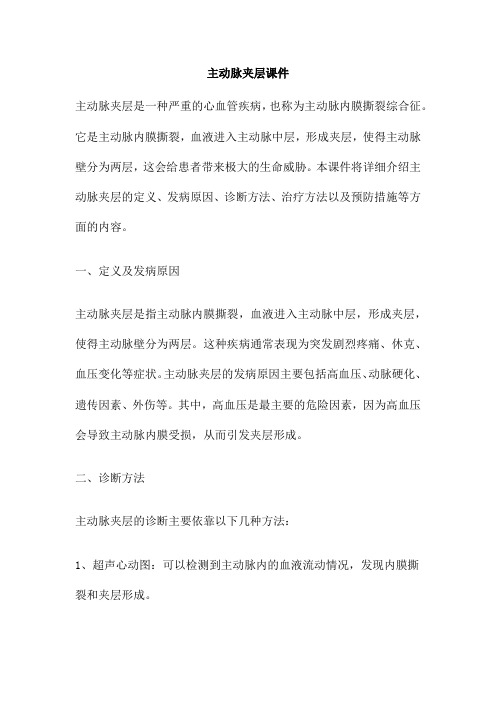 主动脉夹层课件

主动脉夹层是一种严重的心血管疾病，也称为主动脉内膜撕裂综合征。它是主动脉内膜撕裂，血液进入主动脉中层，形成夹层，使得主动脉壁分为两层，这会给患者带来极大的生命威胁。本课件将详细介绍主动脉夹层的定义、发病原因、诊断方法、治疗方法以及预防措施等方面的内容。

一、定义及发病原因

主动脉夹层是指主动脉内膜撕裂，血液进入主动脉中层，形成夹层，使得主动脉壁分为两层。这种疾病通常表现为突发剧烈疼痛、休克、血压变化等症状。主动脉夹层的发病原因主要包括高血压、动脉硬化、遗传因素、外伤等。其中，高血压是最主要的危险因素，因为高血压会导致主动脉内膜受损，从而引发夹层形成。

二、诊断方法

主动脉夹层的诊断主要依靠以下几种方法：

1、超声心动图：可以检测到主动脉内的血液流动情况，发现内膜撕裂和夹层形成。